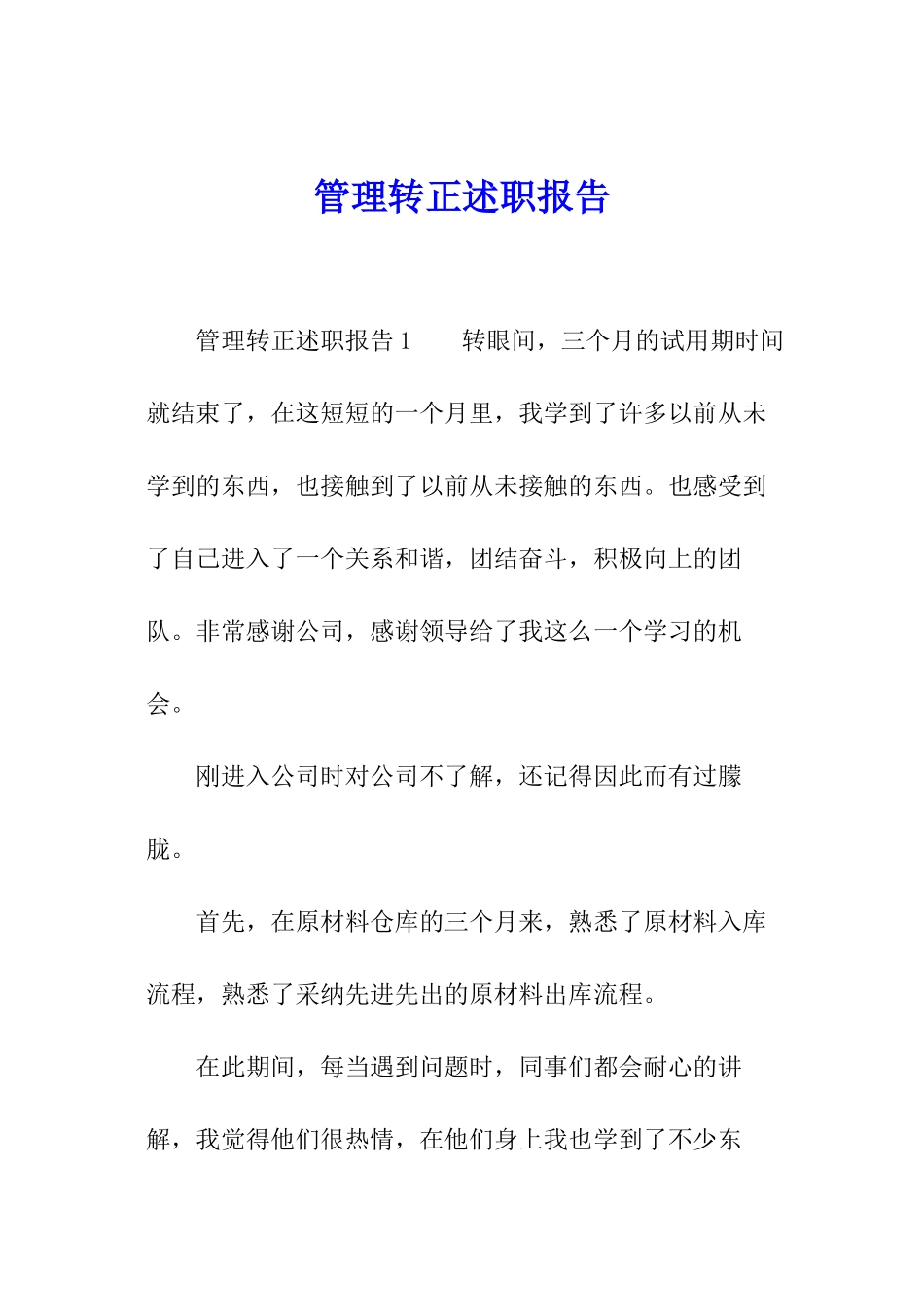 管理转正述职报告

管理转正述职报告 1　　转眼间，三个月的试用期时间就结束了，在这短短的一个月里，我学到了许多以前从未学到的东西，也接触到了以前从未接触的东西。也感受到了自己进入了一个关系和谐，团结奋斗，积极向上的团队。非常感谢公司，感谢领导给了我这么一个学习的机会。

刚进入公司时对公司不了解，还记得因此而有过朦胧。

首先，在原材料仓库的三个月来，熟悉了原材料入库流程，熟悉了采纳先进先出的原材料出库流程。

在此期间，每当遇到问题时，同事们都会耐心的讲解，我觉得他们很热情，在他们身上我也学到了不少东